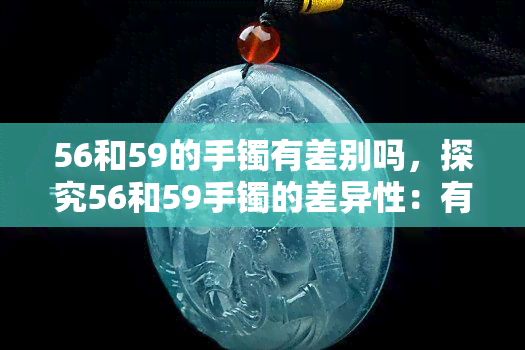 56和59的手镯有差别吗，探究56和59手镯的差异性：有